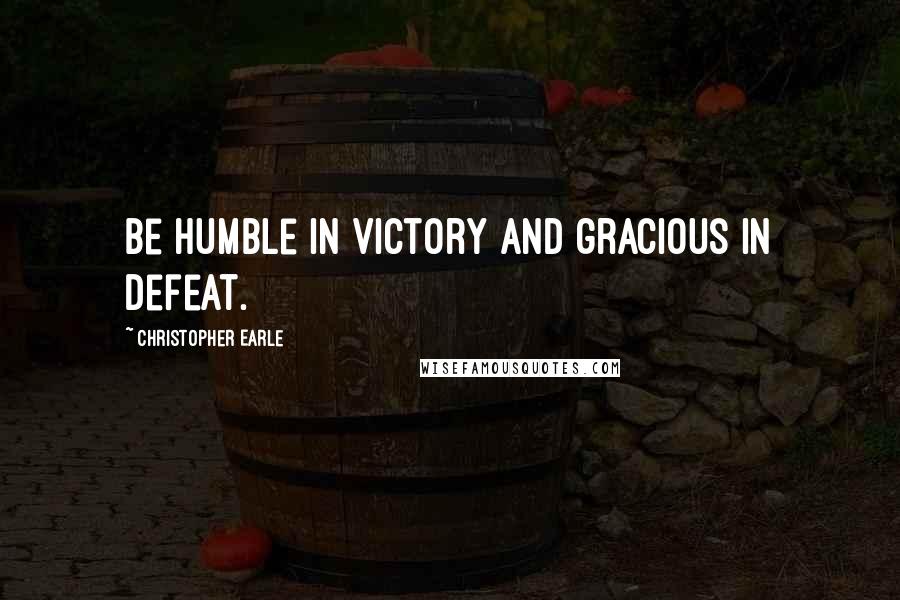 BE HUMBLE IN VICTORY AND GRACIOUS IN DEFEAT.

~ CHRISTOPHER EARLE

WISEFAMOUSQUOTES.COM